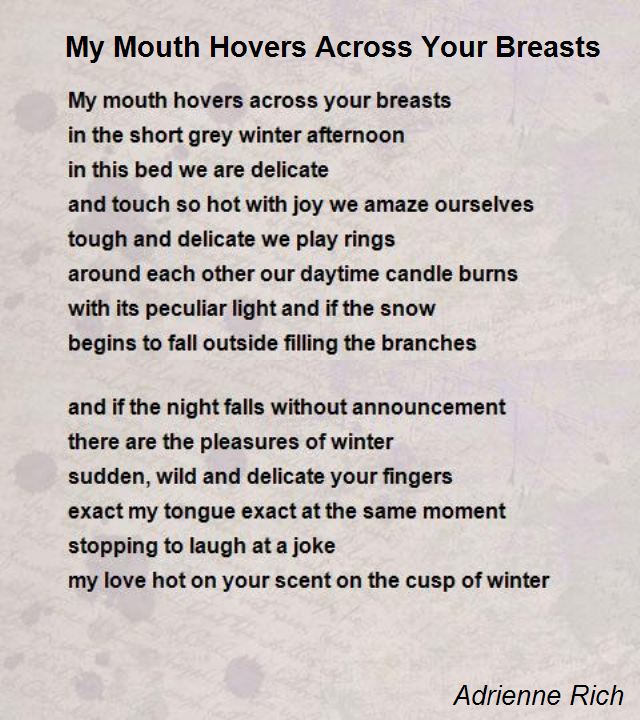 My Mouth Hovers Across Your Breasts

My mouth hovers across your breasts
in the short grey winter afternoon
in this bed we are delicate
and touch so hot with joy we amaze ourselves
tough and delicate we play rings
around each other our daytime candle burns
with its peculiar light and if the snow
begins to fall outside filling the branches

and if the night falls without announcement
there are the pleasures of winter
sudden, wild and delicate your fingers
exact my tongue exact at the same moment
stopping to laugh at a joke
my love hot on your scent on the cusp of winter

Adrienne Rich